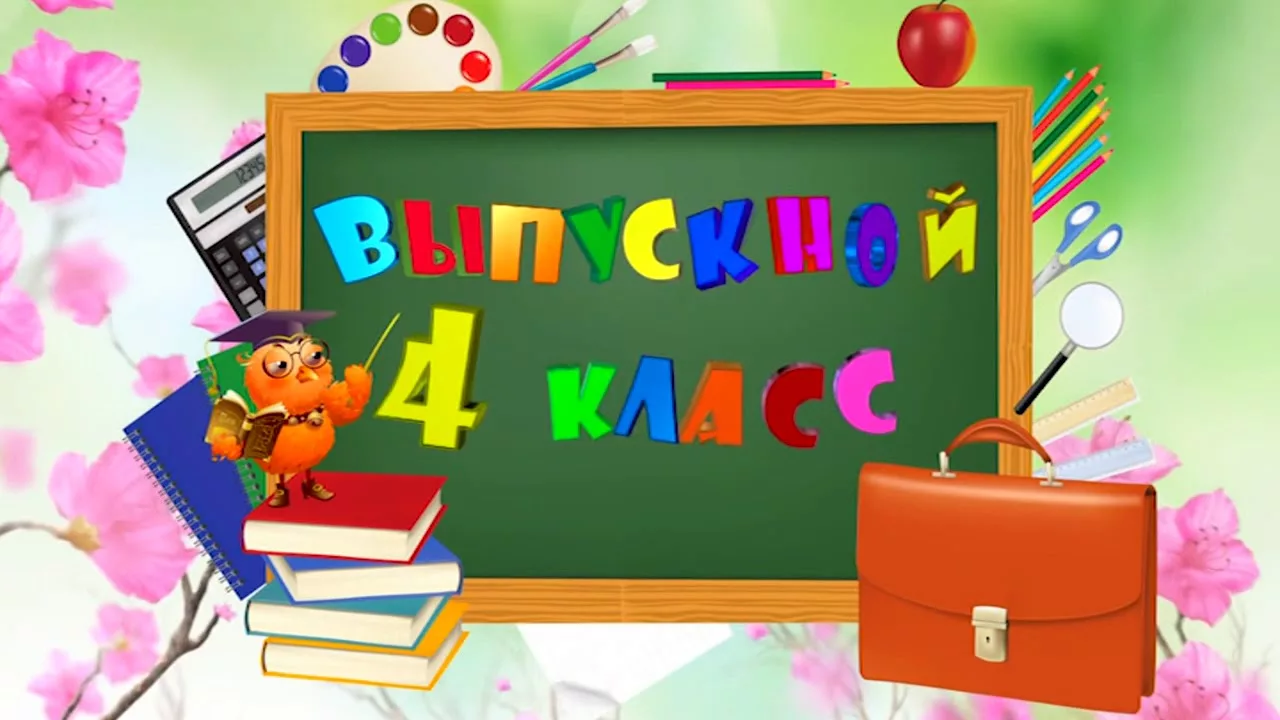 ВЫПУСКНОЙ
4 КЛАСС